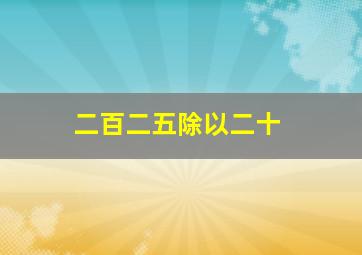 二百二五除以二十